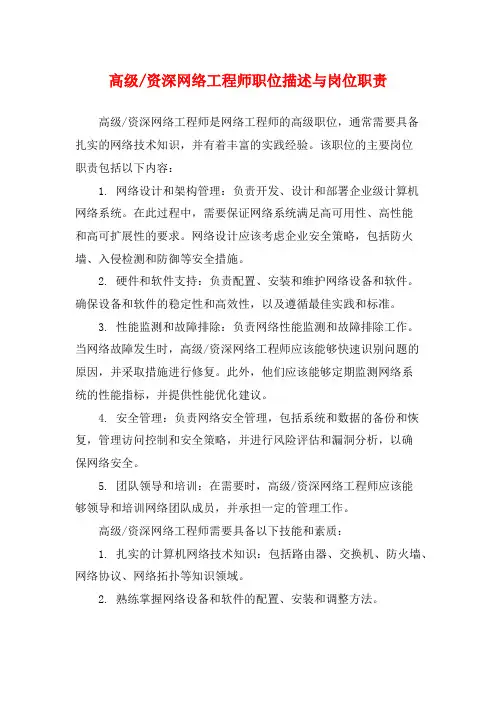 高级/资深网络工程师职位描述与岗位职责

高级/资深网络工程师是网络工程师的高级职位，通常需要具备扎实的网络技术知识，并有着丰富的实践经验。该职位的主要岗位职责包括以下内容：

1. 网络设计和架构管理：负责开发、设计和部署企业级计算机网络系统。在此过程中，需要保证网络系统满足高可用性、高性能和高可扩展性的要求。网络设计应该考虑企业安全策略，包括防火墙、入侵检测和防御等安全措施。

2. 硬件和软件支持：负责配置、安装和维护网络设备和软件。确保设备和软件的稳定性和高效性，以及遵循最佳实践和标准。

3. 性能监测和故障排除：负责网络性能监测和故障排除工作。当网络故障发生时，高级/资深网络工程师应该能够快速识别问题的原因，并采取措施进行修复。此外，他们应该能够定期监测网络系统的性能指标，并提供性能优化建议。

4. 安全管理：负责网络安全管理，包括系统和数据的备份和恢复，管理访问控制和安全策略，并进行风险评估和漏洞分析，以确保网络安全。

5. 团队领导和培训：在需要时，高级/资深网络工程师应该能够领导和培训网络团队成员，并承担一定的管理工作。

高级/资深网络工程师需要具备以下技能和素质：

1. 扎实的计算机网络技术知识：包括路由器、交换机、防火墙、网络协议、网络拓扑等知识领域。

2. 熟练掌握网络设备和软件的配置、安装和调整方法。